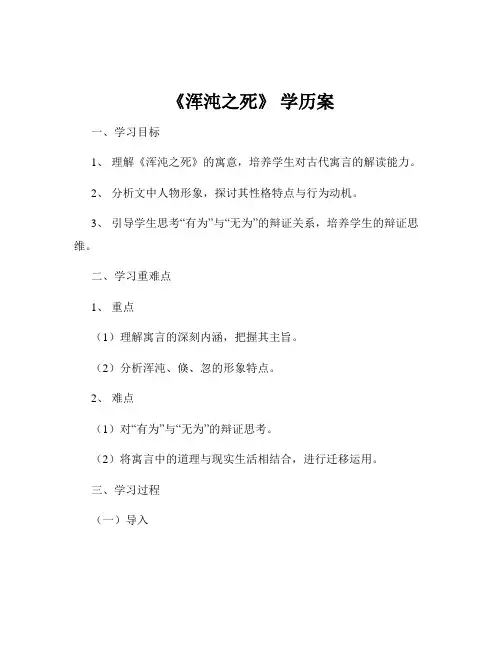 《浑沌之死》 学历案

一、学习目标

1、 理解《浑沌之死》的寓意，培养学生对古代寓言的解读能力。

2、 分析文中人物形象，探讨其性格特点与行为动机。

3、 引导学生思考“有为”与“无为”的辩证关系，培养学生的辩证思维。

二、学习重难点

1、 重点

（1）理解寓言的深刻内涵，把握其主旨。

（2）分析浑沌、倏、忽的形象特点。

2、 难点

（1）对“有为”与“无为”的辩证思考。

（2）将寓言中的道理与现实生活相结合，进行迁移运用。

三、学习过程

（一）导入